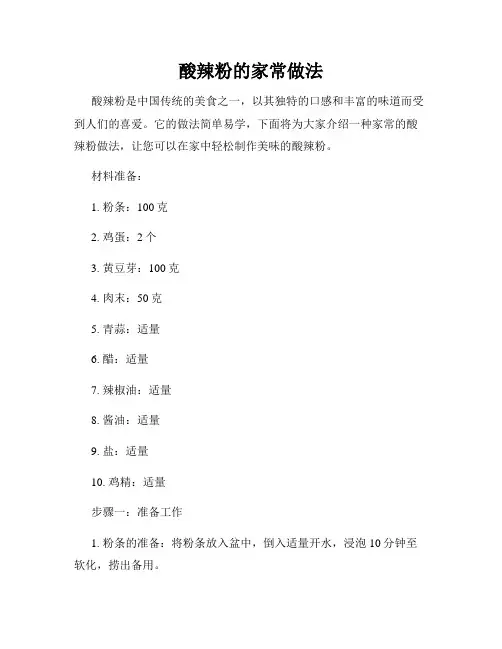 酸辣粉的家常做法

酸辣粉是中国传统的美食之一，以其独特的口感和丰富的味道而受到人们的喜爱。它的做法简单易学，下面将为大家介绍一种家常的酸辣粉做法，让您可以在家中轻松制作美味的酸辣粉。

材料准备：

1. 粉条：100 克

2. 鸡蛋：2 个

3. 黄豆芽：100 克

4. 肉末：50 克

5. 青蒜：适量

6. 醋：适量

7. 辣椒油：适量

8. 酱油：适量

9. 盐：适量

10. 鸡精：适量

步骤一：准备工作

1. 粉条的准备：将粉条放入盆中，倒入适量开水，浸泡 10 分钟至软化，捞出备用。